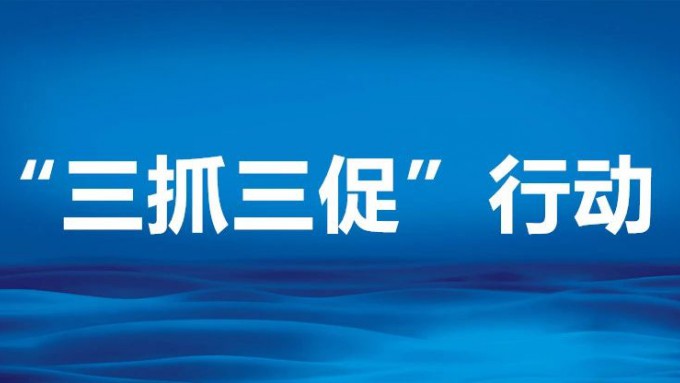 “三抓三促”行动